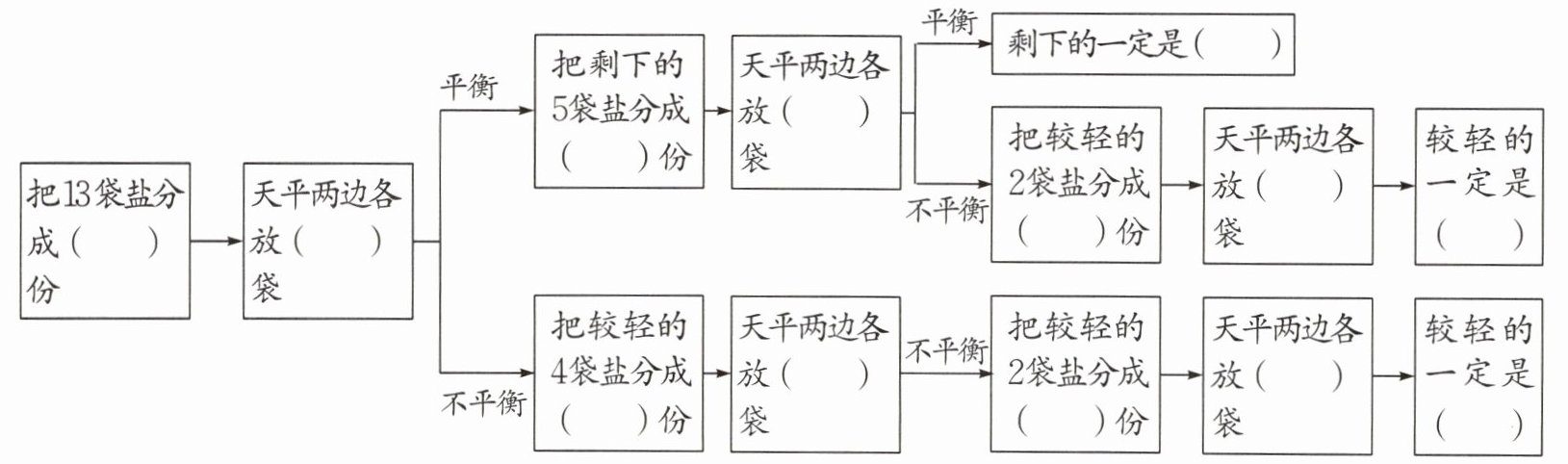 把13袋盐分成（　　）份

天平两边各放（　　）袋

平衡

把剩下的5袋盐分成（　　）份

天平两边各放（　　）袋

平衡

剩下的一定是（　　）

不平衡

把较轻的2袋盐分成（　　）份

天平两边各放（　　）袋

较轻的一定是（　　）

不平衡

把较轻的4袋盐分成（　　）份

天平两边各放（　　）袋

不平衡

把较轻的2袋盐分成（　　）份

天平两边各放（　　）袋

较轻的一定是（　　）